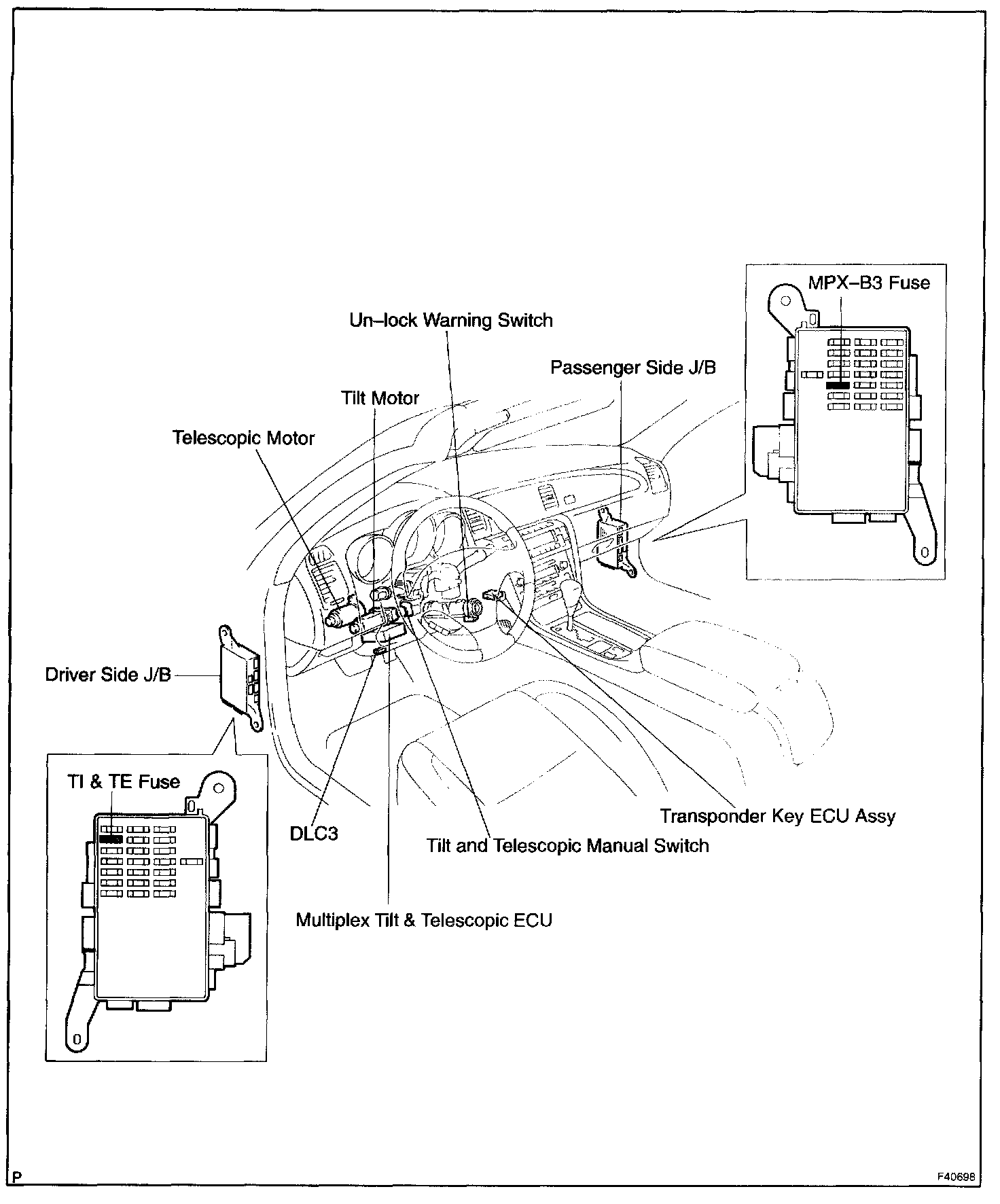 MPX–B3 Fuse

Un–lock Warning Switch

Passenger Side J/B

Tilt Motor

Telescopic Motor

Driver Side J/B

TI & TE Fuse

DLC3

Transponder Key ECU Assy

Tilt and Telescopic Manual Switch

Multiplex Tilt & Telescopic ECU

P

F40698